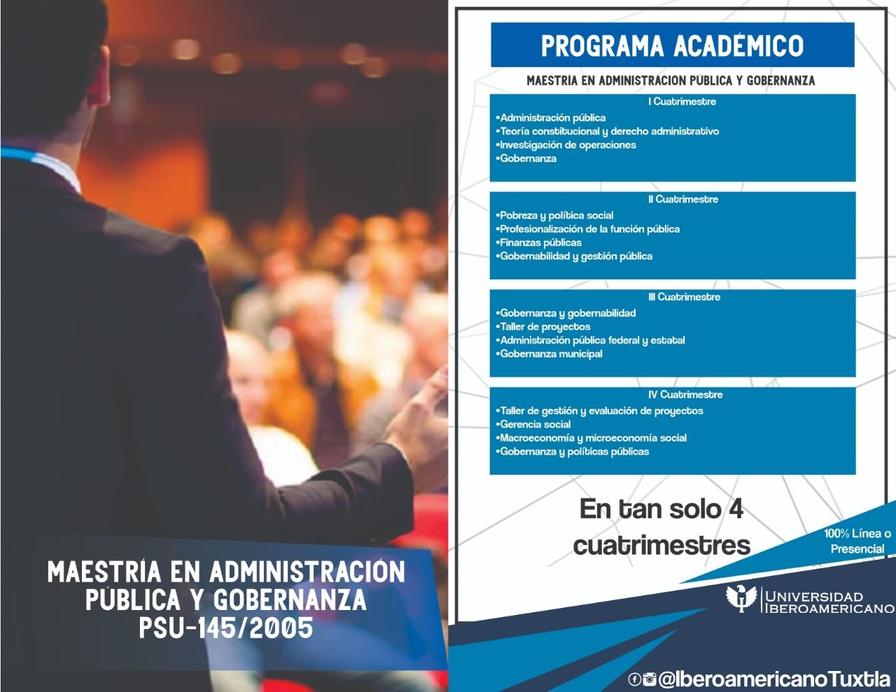 MAESTRÍA EN ADMINISTRACIÓN PÚBLICA Y GOBERNANZA
PSU-145/2005

PROGRAMA ACADÉMICO

MAESTRIA EN ADMINISTRACION PUBLICA Y GOBERNANZA

I Cuatrimestre
•Administración pública
•Teoría constitucional y derecho administrativo
•Investigación de operaciones
•Gobernanza

II Cuatrimestre
•Pobreza y política social
•Profesionalización de la función pública
•Finanzas públicas
•Gobernabilidad y gestión pública

III Cuatrimestre
•Gobernanza y gobernabilidad
•Taller de proyectos
•Administración pública federal y estatal
•Gobernanza municipal

IV Cuatrimestre
•Taller de gestión y evaluación de proyectos
•Gerencia social
•Macroeconomía y microeconomía social
•Gobernanza y políticas públicas

En tan solo 4 cuatrimestres

100% Línea o Presencial

UNIVERSIDAD IBEROAMERICANO

@IberoamericanoTuxtla